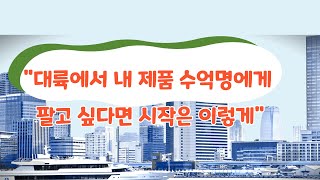 "대륙에서 내 제품 수억명에게
팔고 싶다면 시작은 이렇게"